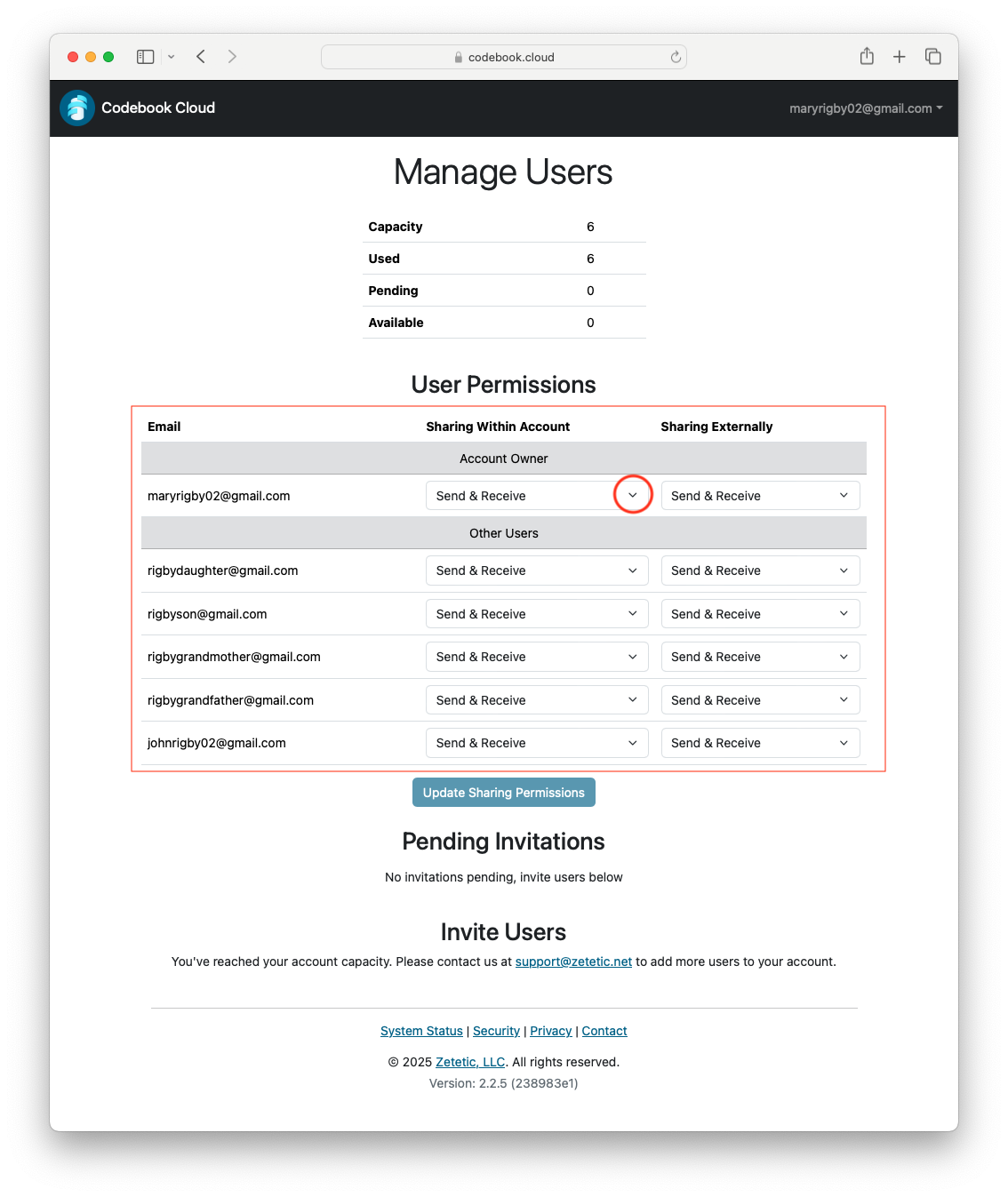 codebook.cloud

Codebook Cloud

maryrigby02@gmail.com

Manage Users

| Capacity | 6 |
|---|---|
| Used | 6 |
| Pending | 0 |
| Available | 0 |

User Permissions

| Email | Sharing Within Account | Sharing Externally |
|---|---|---|
| Account Owner | | |
| maryrigby02@gmail.com | Send & Receive | Send & Receive |
| Other Users | | |
| rigbydaughter@gmail.com | Send & Receive | Send & Receive |
| rigbyson@gmail.com | Send & Receive | Send & Receive |
| rigbygrandmother@gmail.com | Send & Receive | Send & Receive |
| rigbygrandfather@gmail.com | Send & Receive | Send & Receive |
| johnrigby02@gmail.com | Send & Receive | Send & Receive |

Update Sharing Permissions

Pending Invitations

No invitations pending, invite users below

Invite Users

You've reached your account capacity. Please contact us at support@zetetic.net to add more users to your account.

System Status | Security | Privacy | Contact

© 2025 Zetetic, LLC. All rights reserved.
Version: 2.2.5 (238983e1)